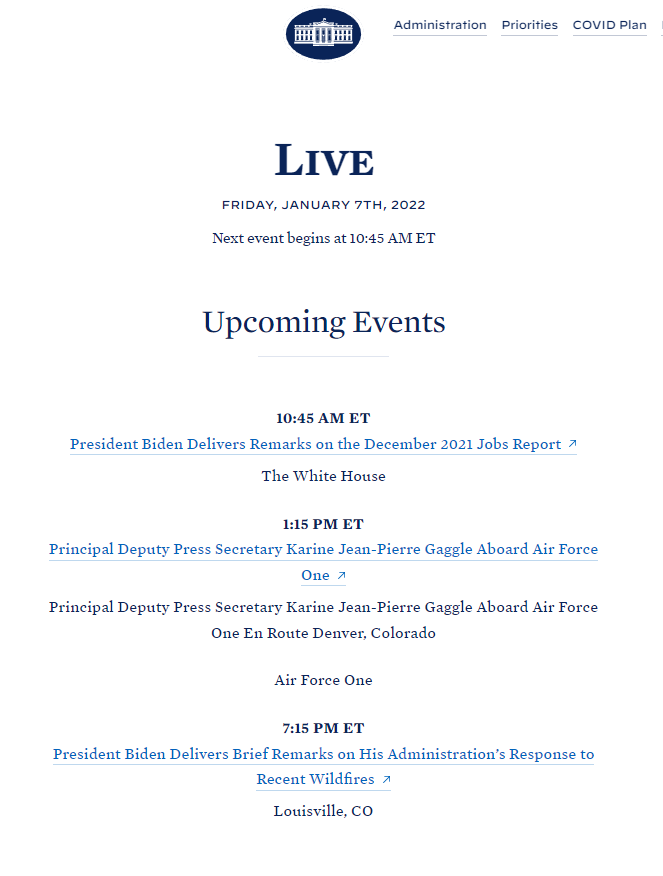 Administration Priorities COVID Plan

LIVE

FRIDAY, JANUARY 7TH, 2022

Next event begins at 10:45 AM ET

Upcoming Events

10:45 AM ET

President Biden Delivers Remarks on the December 2021 Jobs Report ↗

The White House

1:15 PM ET

Principal Deputy Press Secretary Karine Jean-Pierre Gaggle Aboard Air Force One ↗

Principal Deputy Press Secretary Karine Jean-Pierre Gaggle Aboard Air Force One En Route Denver, Colorado

Air Force One

7:15 PM ET

President Biden Delivers Brief Remarks on His Administration's Response to Recent Wildfires ↗

Louisville, CO